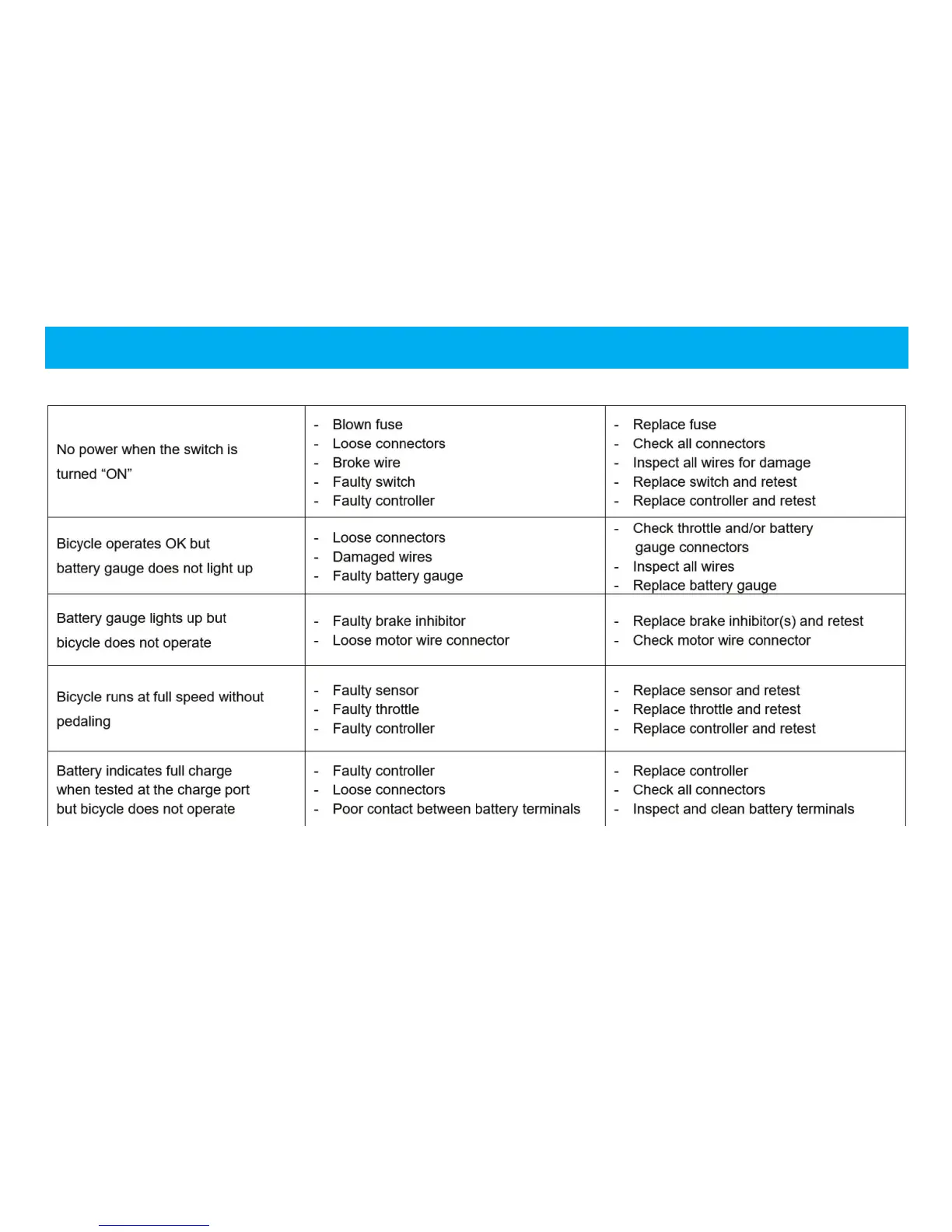 | No power when the switch is turned "ON" | - Blown fuse - Loose connectors - Broke wire - Faulty switch - Faulty controller | - Replace fuse - Check all connectors - Inspect all wires for damage - Replace switch and retest - Replace controller and retest |
|---|---|---|
| Bicycle operates OK but battery gauge does not light up | - Loose connectors - Damaged wires - Faulty battery gauge | - Check throttle and/or battery gauge connectors - Inspect all wires - Replace battery gauge |
| Battery gauge lights up but bicycle does not operate | - Faulty brake inhibitor - Loose motor wire connector | - Replace brake inhibitor(s) and retest - Check motor wire connector |
| Bicycle runs at full speed without pedaling | - Faulty sensor - Faulty throttle - Faulty controller | - Replace sensor and retest - Replace throttle and retest - Replace controller and retest |
| Battery indicates full charge when tested at the charge port but bicycle does not operate | - Faulty controller - Loose connectors - Poor contact between battery terminals | - Replace controller - Check all connectors - Inspect and clean battery terminals |